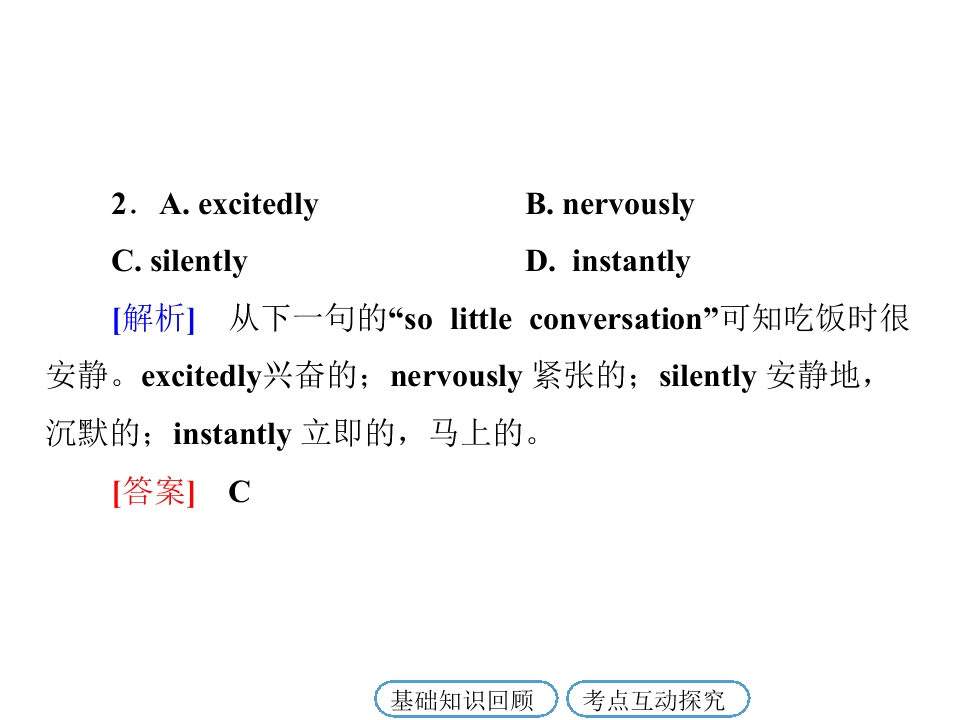 2．A. excitedly B. nervously

C. silently D. instantly

[解析] 从下一句的“so little conversation”可知吃饭时很安静。excitedly兴奋的；nervously紧张的；silently安静地，沉默的；instantly立即的，马上的。

[答案] C

基础知识回顾 考点互动探究